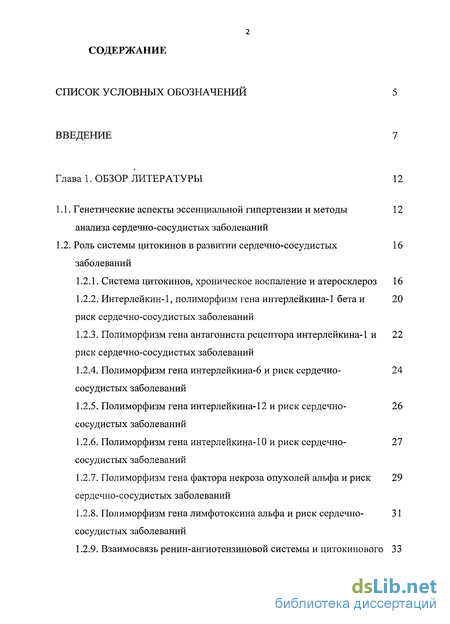 2

СОДЕРЖАНИЕ

СПИСОК УСЛОВНЫХ ОБОЗНАЧЕНИЙ 5

ВВЕДЕНИЕ 7

Глава 1. ОБЗОР ЛИТЕРАТУРЫ 12

1.1. Генетические аспекты эссенциальной гипертензии и методы анализа сердечно-сосудистых заболеваний 12

1.2. Роль системы цитокинов в развитии сердечно-сосудистых заболеваний 16

1.2.1. Система цитокинов, хроническое воспаление и атеросклероз 16

1.2.2. Интерлейкин-1, полиморфизм гена интерлейкина-1 бета и риск сердечно-сосудистых заболеваний 20

1.2.3. Полиморфизм гена антагониста рецептора интерлейкина-1 и риск сердечно-сосудистых заболеваний 22

1.2.4. Полиморфизм гена интерлейкина-6 и риск сердечно-сосудистых заболеваний 24

1.2.5. Полиморфизм гена интерлейкина-12 и риск сердечно-сосудистых заболеваний 26

1.2.6. Полиморфизм гена интерлейкина-10 и риск сердечно-сосудистых заболеваний 27

1.2.7. Полиморфизм гена фактора некроза опухолей альфа и риск сердечно-сосудистых заболеваний 29

1.2.8. Полиморфизм гена лимфотоксина альфа и риск сердечно-сосудистых заболеваний 31

1.2.9. Взаимосвязь ренин-ангиотензиновой системы и цитокинового 33

dsLib.net
библиотека диссертаций